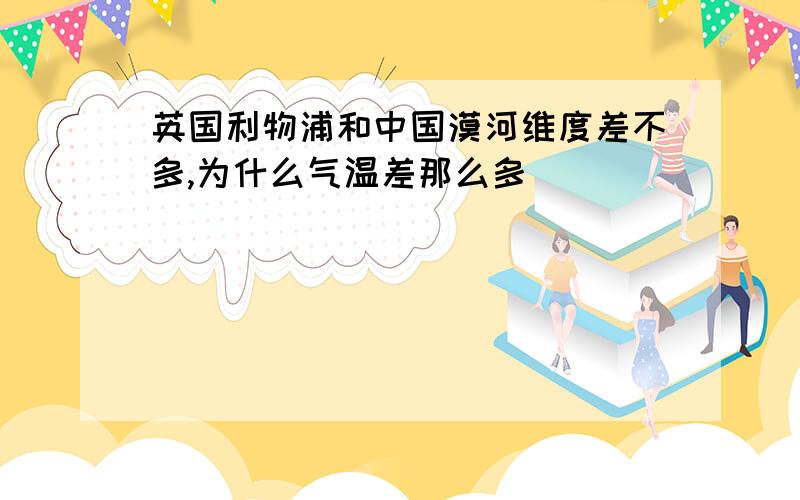 英国利物浦和中国漠河维度差不多,为什么气温差那么多